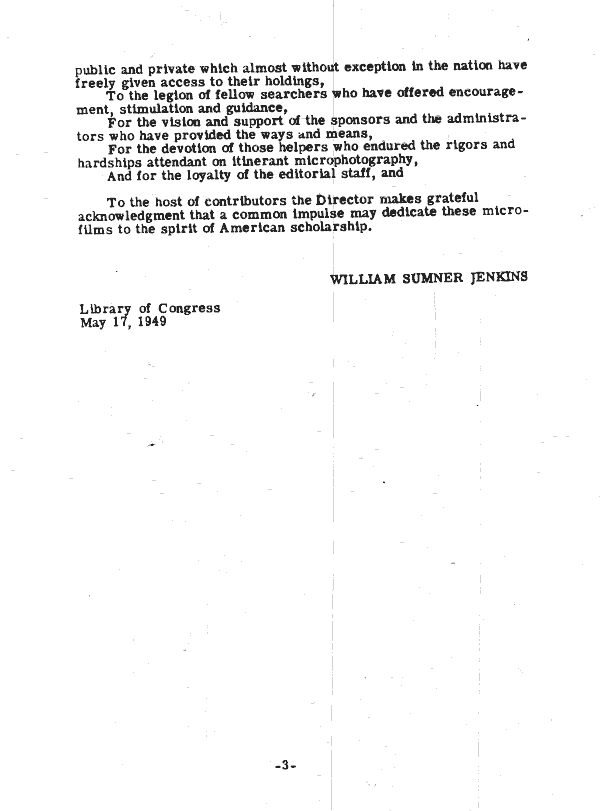 public and private which almost without exception in the nation have freely given access to their holdings,

To the legion of fellow searchers who have offered encouragement, stimulation and guidance,

For the vision and support of the sponsors and the administrators who have provided the ways and means,

For the devotion of those helpers who endured the rigors and hardships attendant on itinerant microphotography,

And for the loyalty of the editorial staff, and

To the host of contributors the Director makes grateful acknowledgment that a common impulse may dedicate these microfilms to the spirit of American scholarship.

WILLIAM SUMNER JENKINS

Library of Congress
May 17, 1949

-3-